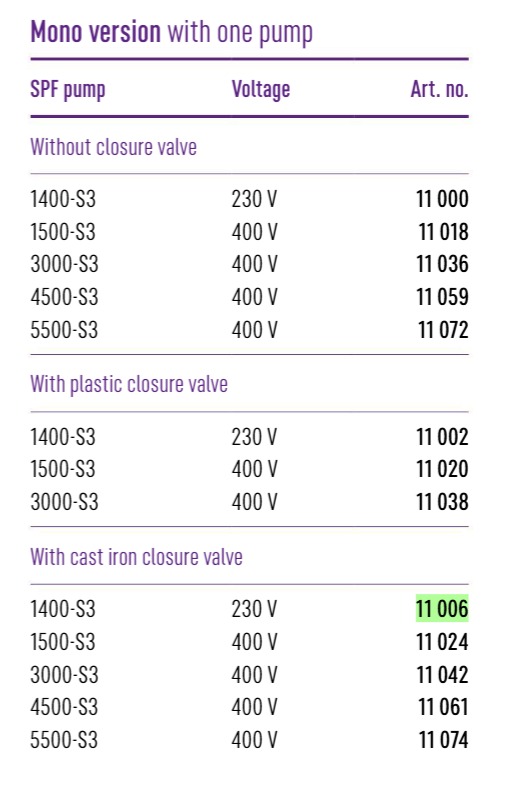 Mono version with one pump

| SPF pump | Voltage | Art. no. |
|---|---|---|
| Without closure valve | | |
| 1400-S3 | 230 V | 11 000 |
| 1500-S3 | 400 V | 11 018 |
| 3000-S3 | 400 V | 11 036 |
| 4500-S3 | 400 V | 11 059 |
| 5500-S3 | 400 V | 11 072 |
| With plastic closure valve | | |
| 1400-S3 | 230 V | 11 002 |
| 1500-S3 | 400 V | 11 020 |
| 3000-S3 | 400 V | 11 038 |
| With cast iron closure valve | | |
| 1400-S3 | 230 V | 11 006 |
| 1500-S3 | 400 V | 11 024 |
| 3000-S3 | 400 V | 11 042 |
| 4500-S3 | 400 V | 11 061 |
| 5500-S3 | 400 V | 11 074 |